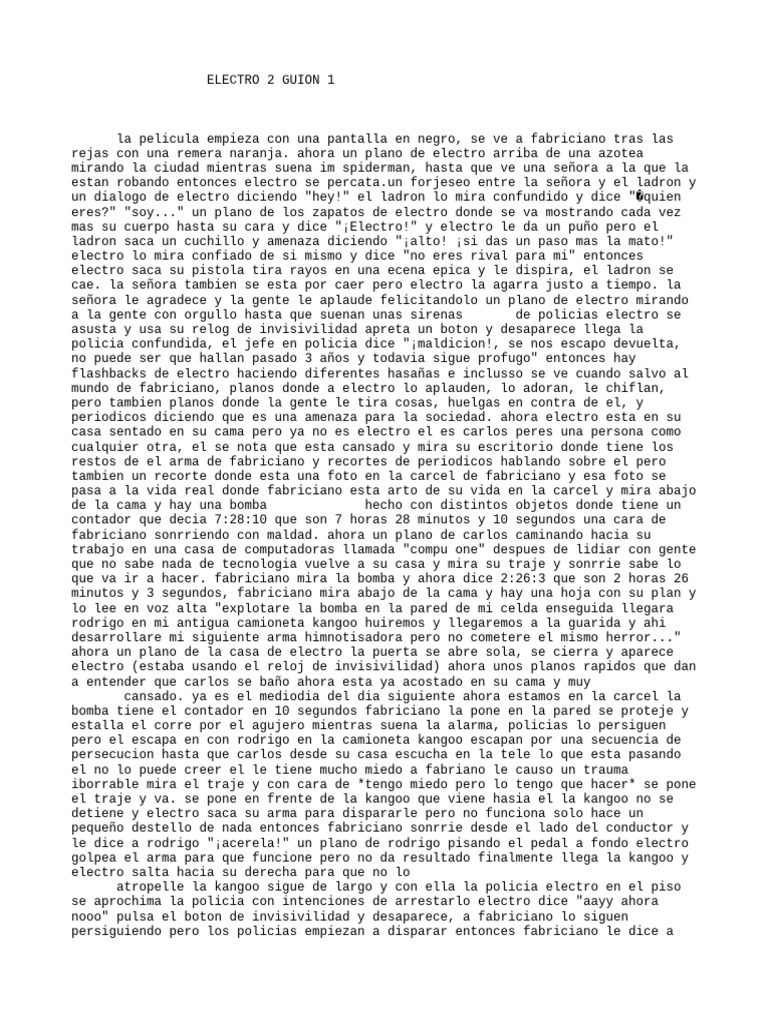 ELECTRO 2 GUION 1

la pelicula empieza con una pantalla en negro, se ve a fabriciano tras las rejas con una remera naranja. ahora un plano de electro arriba de una azotea mirando la ciudad mientras suena im spiderman, hasta que ve una señora a la que la estan robando entonces electro se percata.un forjeseo entre la señora y el ladron y un dialogo de electro diciendo "hey!" el ladron lo mira confundido y dice "�quien eres?" "soy..." un plano de los zapatos de electro donde se va mostrando cada vez mas su cuerpo hasta su cara y dice "¡Electro!" y electro le da un puño pero el ladron saca un cuchillo y amenaza diciendo "¡alto! ¡si das un paso mas la mato!" electro lo mira confiado de si mismo y dice "no eres rival para mi" entonces electro saca su pistola tira rayos en una ecena epica y le dispira, el ladron se cae. la señora tambien se esta por caer pero electro la agarra justo a tiempo. la señora le agradece y la gente le aplaude felicitandolo un plano de electro mirando a la gente con orgullo hasta que suenan unas sirenas de policias electro se asusta y usa su relog de invisivilidad apreta un boton y desaparece llega la policia confundida, el jefe en policia dice "¡maldicion!, se nos escapo devuelta, no puede ser que hallan pasado 3 años y todavia sigue profugo" entonces hay flashbacks de electro haciendo diferentes hasañas e inclusso se ve cuando salvo al mundo de fabriciano, planos donde a electro lo aplauden, lo adoran, le chiflan, pero tambien planos donde la gente le tira cosas, huelgas en contra de el, y periodicos diciendo que es una amenaza para la sociedad. ahora electro esta en su casa sentado en su cama pero ya no es electro el es carlos peres una persona como cualquier otra, el se nota que esta cansado y mira su escritorio donde tiene los restos de el arma de fabriciano y recortes de periodicos hablando sobre el pero tambien un recorte donde esta una foto en la carcel de fabriciano y esa foto se pasa a la vida real donde fabriciano esta arto de su vida en la carcel y mira abajo de la cama y hay una bomba hecho con distintos objetos donde tiene un contador que decia 7:28:10 que son 7 horas 28 minutos y 10 segundos una cara de fabriciano sonrriendo con maldad. ahora un plano de carlos caminando hacia su trabajo en una casa de computadoras llamada "compu one" despues de lidiar con gente que no sabe nada de tecnologia vuelve a su casa y mira su traje y sonrrie sabe lo que va ir a hacer. fabriciano mira la bomba y ahora dice 2:26:3 que son 2 horas 26 minutos y 3 segundos, fabriciano mira abajo de la cama y hay una hoja con su plan y lo lee en voz alta "explotare la bomba en la pared de mi celda enseguida llegara rodrigo en mi antigua camioneta kangoo huiremos y llegaremos a la guarida y ahi desarrollare mi siguiente arma himnotisadora pero no cometere el mismo herror..." ahora un plano de la casa de electro la puerta se abre sola, se cierra y aparece electro (estaba usando el reloj de invisivilidad) ahora unos planos rapidos que dan a entender que carlos se baño ahora esta ya acostado en su cama y muy cansado. ya es el mediodia del dia siguiente ahora estamos en la carcel la bomba tiene el contador en 10 segundos fabriciano la pone en la pared se proteje y estalla el corre por el agujero mientras suena la alarma, policias lo persiguen pero el escapa en con rodrigo en la camioneta kangoo escapan por una secuencia de persecucion hasta que carlos desde su casa escucha en la tele lo que esta pasando el no lo puede creer el le tiene mucho miedo a fabriano le causo un trauma iborrable mira el traje y con cara de *tengo miedo pero lo tengo que hacer* se pone el traje y va. se pone en frente de la kangoo que viene hasia el la kangoo no se detiene y electro saca su arma para dispararle pero no funciona solo hace un pequeño destello de nada entonces fabriciano sonrrie desde el lado del conductor y le dice a rodrigo "¡acerela!" un plano de rodrigo pisando el pedal a fondo electro golpea el arma para que funcione pero no da resultado finalmente llega la kangoo y electro salta hacia su derecha para que no lo atropelle la kangoo sigue de largo y con ella la policia electro en el piso se aprochima la policia con intenciones de arrestarlo electro dice "aayy ahora nooo" pulsa el boton de invisivilidad y desaparece, a fabriciano lo siguen persiguiendo pero los policias empiezan a disparar entonces fabriciano le dice a